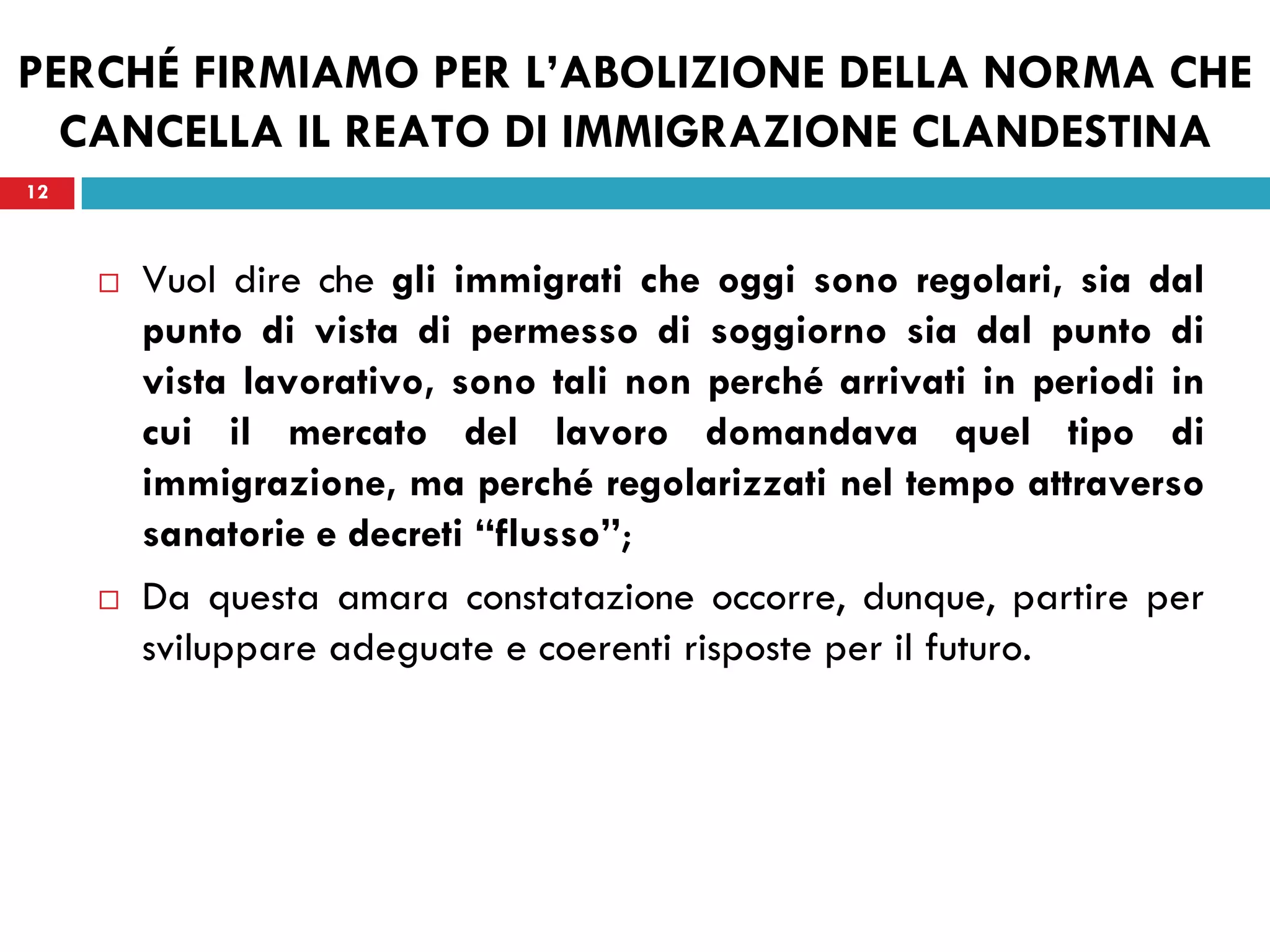 PERCHÉ FIRMIAMO PER L’ABOLIZIONE DELLA NORMA CHE CANCELLA IL REATO DI IMMIGRAZIONE CLANDESTINA

12

□ Vuol dire che gli immigrati che oggi sono regolari, sia dal punto di vista di permesso di soggiorno sia dal punto di vista lavorativo, sono tali non perché arrivati in periodi in cui il mercato del lavoro domandava quel tipo di immigrazione, ma perché regolarizzati nel tempo attraverso sanatorie e decreti “flusso”;

□ Da questa amara constatazione occorre, dunque, partire per sviluppare adeguate e coerenti risposte per il futuro.